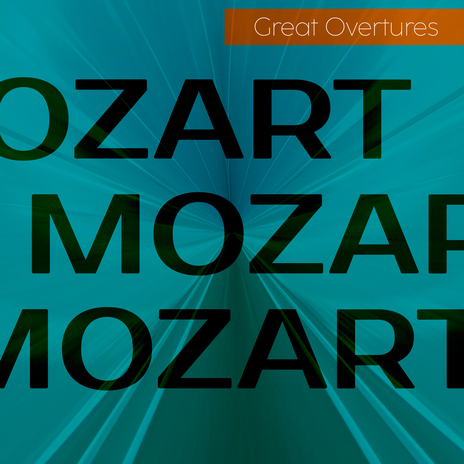 Great Overtures

OZART
MOZAR
MOZART